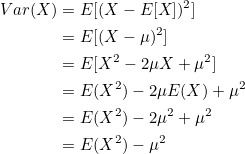 $Var(X) = E[(X - E[X])^2]$
$= E[(X - \mu)^2]$
$= E[X^2 - 2\mu X + \mu^2]$
$= E(X^2) - 2\mu E(X) + \mu^2$
$= E(X^2) - 2\mu^2 + \mu^2$
$= E(X^2) - \mu^2$